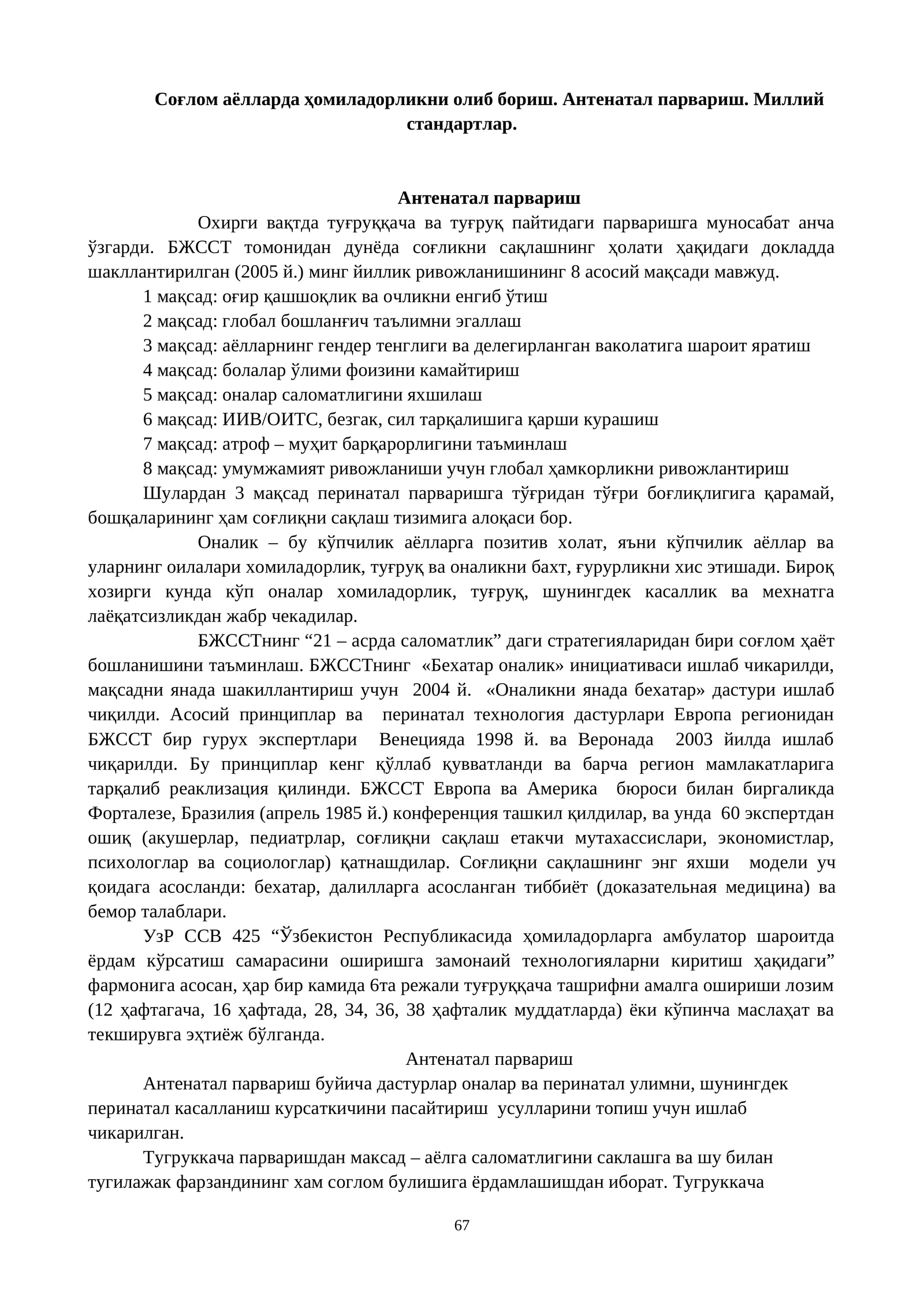 Соғлом аёлларда ҳомиладорликни олиб бориш. Антенатал парвариш. Миллий стандартлар.

Антенатал парвариш

Охирги вақтда туғруққача ва туғруқ пайтидаги парваришга муносабат анча ўзгарди. БЖССТ томонидан дунёда соғликни сақлашнинг ҳолати ҳақидаги докладда шакллантирилган (2005 й.) минг йиллик ривожланишининг 8 асосий мақсади мавжуд.

1 мақсад: оғир қашшоқлик ва очликни енгиб ўтиш

2 мақсад: глобал бошланғич таълимни эгаллаш

3 мақсад: аёлларнинг гендер тенглиги ва делегирланган ваколатига шароит яратиш

4 мақсад: болалар ўлими фоизини камайтириш

5 мақсад: оналар саломатлигини яхшилаш

6 мақсад: ИИВ/ОИТС, безгак, сил тарқалишига қарши курашиш

7 мақсад: атроф – муҳит барқарорлигини таъминлаш

8 мақсад: умумжамият ривожланиши учун глобал ҳамкорликни ривожлантириш

Шулардан 3 мақсад перинатал парваришга тўғридан тўғри боғлиқлигига қарамай, бошқаларининг ҳам соғлиқни сақлаш тизимига алоқаси бор.

Оналик – бу кўпчилик аёлларга позитив холат, яъни кўпчилик аёллар ва уларнинг оилалари хомиладорлик, туғруқ ва оналикни бахт, ғурурликни хис этишади. Бироқ хозирги кунда кўп оналар хомиладорлик, туғруқ, шунингдек касаллик ва мехнатга лаёқатсизликдан жабр чекадилар.

БЖССТнинг "21 – асрда саломатлик" даги стратегияларидан бири соғлом ҳаёт бошланишини таъминлаш. БЖССТнинг «Бехатар оналик» инициативаси ишлаб чикарилди, мақсадни янада шакиллантириш учун 2004 й. «Оналикни янада бехатар» дастури ишлаб чиқилди. Асосий принциплар ва перинатал технология дастурлари Европа регионидан БЖССТ бир гурух экспертлари Венецияда 1998 й. ва Веронада 2003 йилда ишлаб чиқарилди. Бу принциплар кенг қўллаб қувватланди ва барча регион мамлакатларига тарқалиб реаклизация қилинди. БЖССТ Европа ва Америка бюроси билан биргаликда Форталезе, Бразилия (апрель 1985 й.) конференция ташкил қилдилар, ва унда 60 экспертдан ошиқ (акушерлар, педиатрлар, соғлиқни сақлаш етакчи мутахассислари, экономистлар, психологлар ва социологлар) қатнашдилар. Соғлиқни сақлашнинг энг яхши модели уч қоидага асосланди: бехатар, далилларга асосланган тиббиёт (доказательная медицина) ва бемор талаблари.

УзР ССВ 425 "Ўзбекистон Республикасида ҳомиладорларга амбулатор шароитда ёрдам кўрсатиш самарасини оширишга замонаий технологияларни киритиш ҳақидаги" фармонига асосан, ҳар бир камида 6та режали туғруққача ташрифни амалга ошириши лозим (12 ҳафтагача, 16 ҳафтада, 28, 34, 36, 38 ҳафталик муддатларда) ёки кўпинча маслаҳат ва текширувга эҳтиёж бўлганда.

Антенатал парвариш

Антенатал парвариш буйича дастурлар оналар ва перинатал улимни, шунингдек перинатал касалланиш курсаткичини пасайтириш усулларини топиш учун ишлаб чикарилган.

Тугруккача парваришдан максад – аёлга саломатлигини саклашга ва шу билан тугилажак фарзандининг хам соглом булишига ёрдамлашишдан иборат. Тугруккача

67